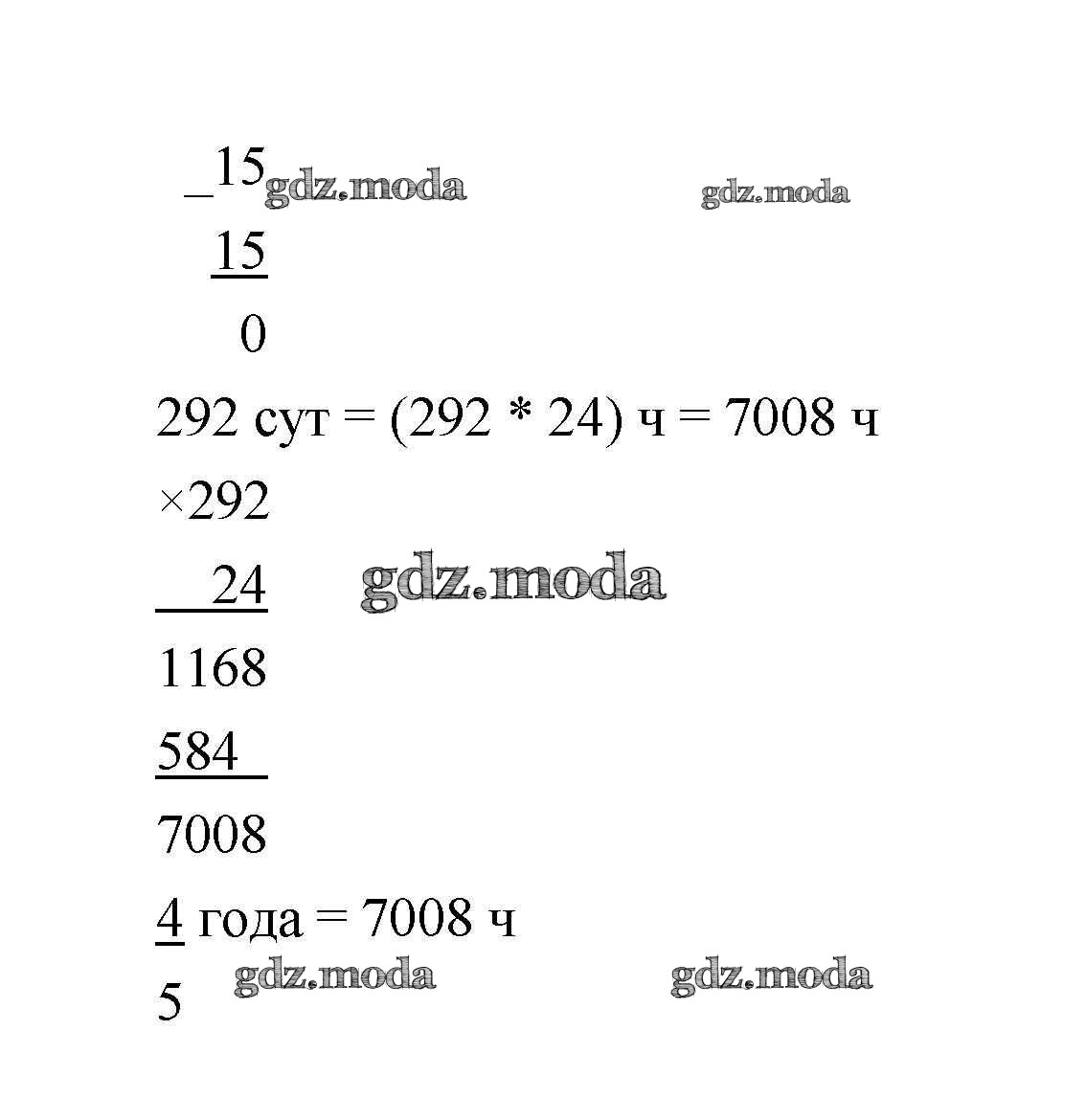 _15 gdz.moda gdz.moda

15

0

292 сут = (292 * 24) ч = 7008 ч

×292

24 gdz.moda

1168

584

7008

$\frac{4}{5}$ года = 7008 ч

gdz.moda gdz.moda